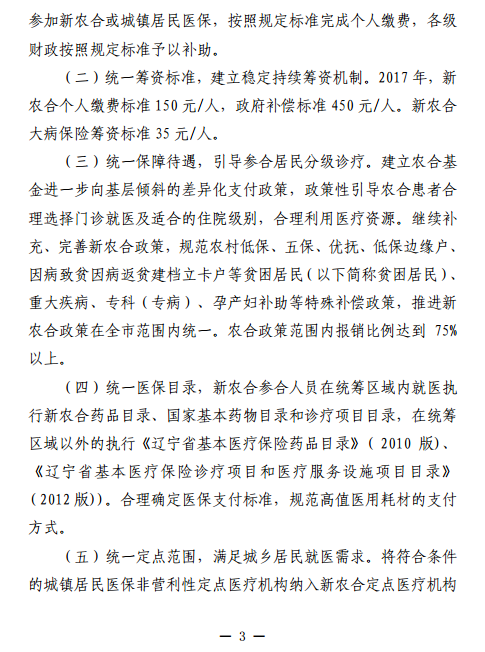 参加新农合或城镇居民医保，按照规定标准完成个人缴费，各级财政按照规定标准予以补助。

（二）统一筹资标准，建立稳定持续筹资机制。2017 年，新农合个人缴费标准 150 元/人，政府补偿标准 450 元/人。新农合大病保险筹资标准 35 元/人。

（三）统一保障待遇，引导参合居民分级诊疗。建立农合基金进一步向基层倾斜的差异化支付政策，政策性引导农合患者合理选择门诊就医及适合的住院级别，合理利用医疗资源。继续补充、完善新农合政策，规范农村低保、五保、优抚、低保边缘户、因病致贫因病返贫建档立卡户等贫困居民（以下简称贫困居民）、重大疾病、专科（专病）、孕产妇补助等特殊补偿政策，推进新农合政策在全市范围内统一。农合政策范围内报销比例达到 75%以上。

（四）统一医保目录，新农合参合人员在统筹区域内就医执行新农合药品目录、国家基本药物目录和诊疗项目目录，在统筹区域以外的执行《辽宁省基本医疗保险药品目录》（2010 版）、《辽宁省基本医疗保险诊疗项目和医疗服务设施项目目录》（2012 版)）。合理确定医保支付标准，规范高值医用耗材的支付方式。

（五）统一定点范围，满足城乡居民就医需求。将符合条件的城镇居民医保非营利性定点医疗机构纳入新农合定点医疗机构

— 3 —